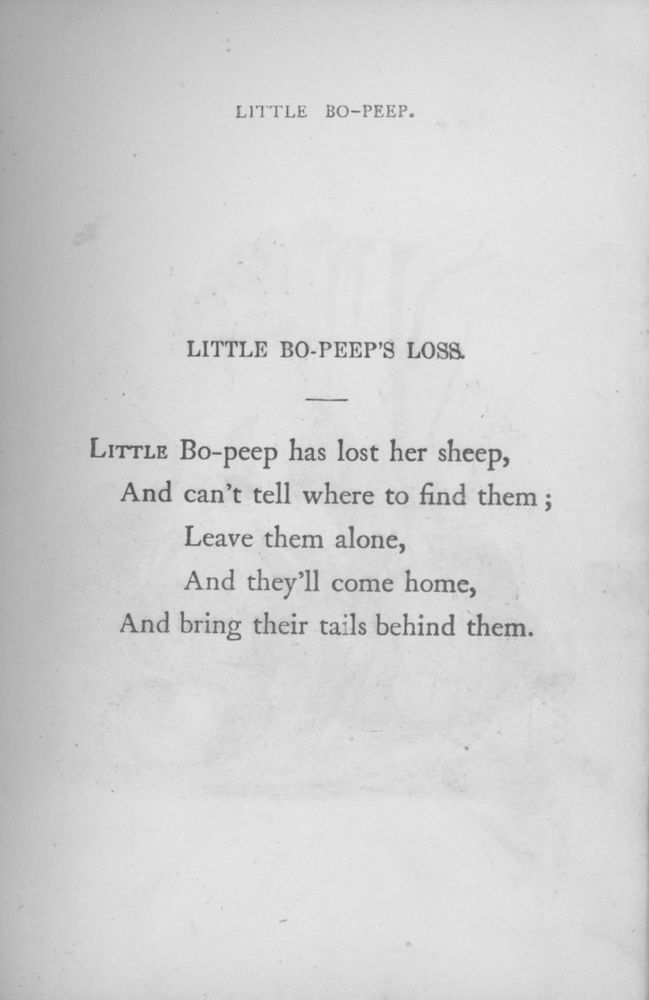 LITTLE BO-PEEP.

LITTLE BO-PEEP'S LOSS.

Little Bo-peep has lost her sheep,
And can't tell where to find them;
Leave them alone,
And they'll come home,
And bring their tails behind them.